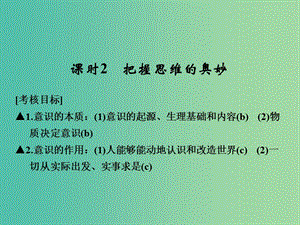 课时2　把握思维的奥妙

[考核目标]

▲1.意识的本质：(1)意识的起源、生理基础和内容(b)　(2)物质决定意识(b)

▲2.意识的作用：(1)人能够能动地认识和改造世界(c)　(2)一切从实际出发、实事求是(c)